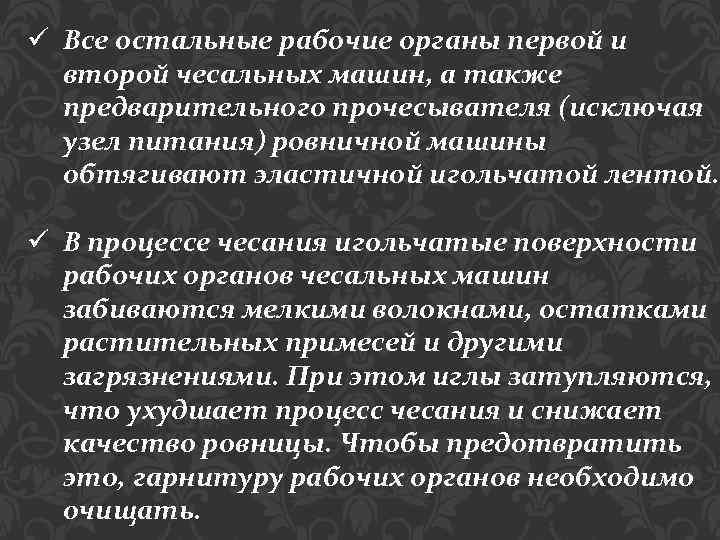 ✓ Все остальные рабочие органы первой и второй чесальных машин, а также предварительного прочесывателя (исключая узел питания) ровничной машины обтягивают эластичной игольчатой лентой.

✓ В процессе чесания игольчатые поверхности рабочих органов чесальных машин забиваются мелкими волокнами, остатками растительных примесей и другими загрязнениями. При этом иглы затупляются, что ухудшает процесс чесания и снижает качество ровницы. Чтобы предотвратить это, гарнитуру рабочих органов необходимо очищать.